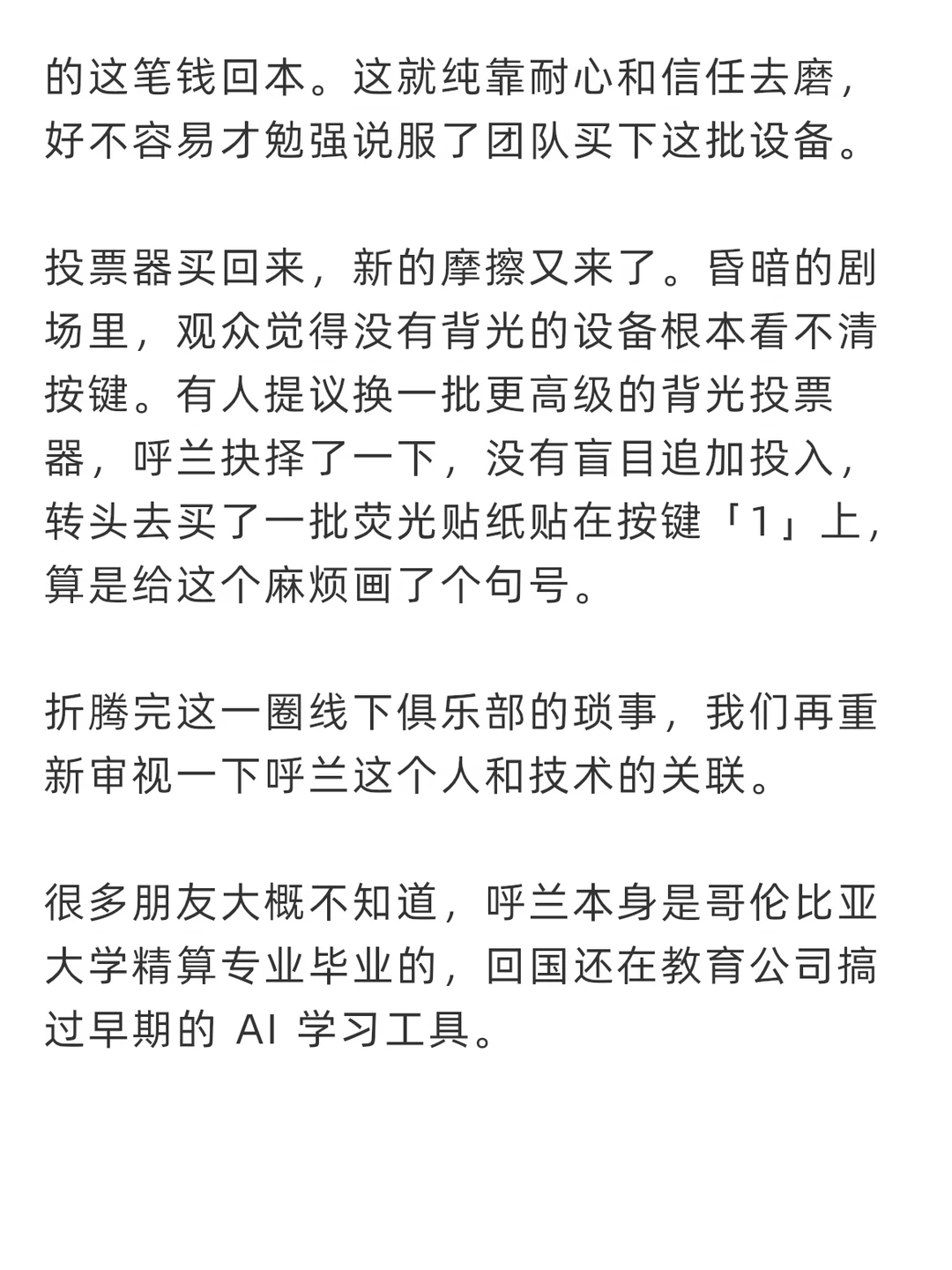 的这笔钱回本。这就纯靠耐心和信任去磨，好不容易才勉强说服了团队买下这批设备。

投票器买回来，新的摩擦又来了。昏暗的剧场里，观众觉得没有背光的设备根本看不清按键。有人提议换一批更高级的背光投票器，呼兰抉择了一下，没有盲目追加投入，转头去买了一批荧光贴纸贴在按键「1」上，算是给这个麻烦画了个句号。

折腾完这一圈线下俱乐部的琐事，我们再重新审视一下呼兰这个人和技术的关联。

很多朋友大概不知道，呼兰本身是哥伦比亚大学精算专业毕业的，回国还在教育公司搞过早期的 AI 学习工具。